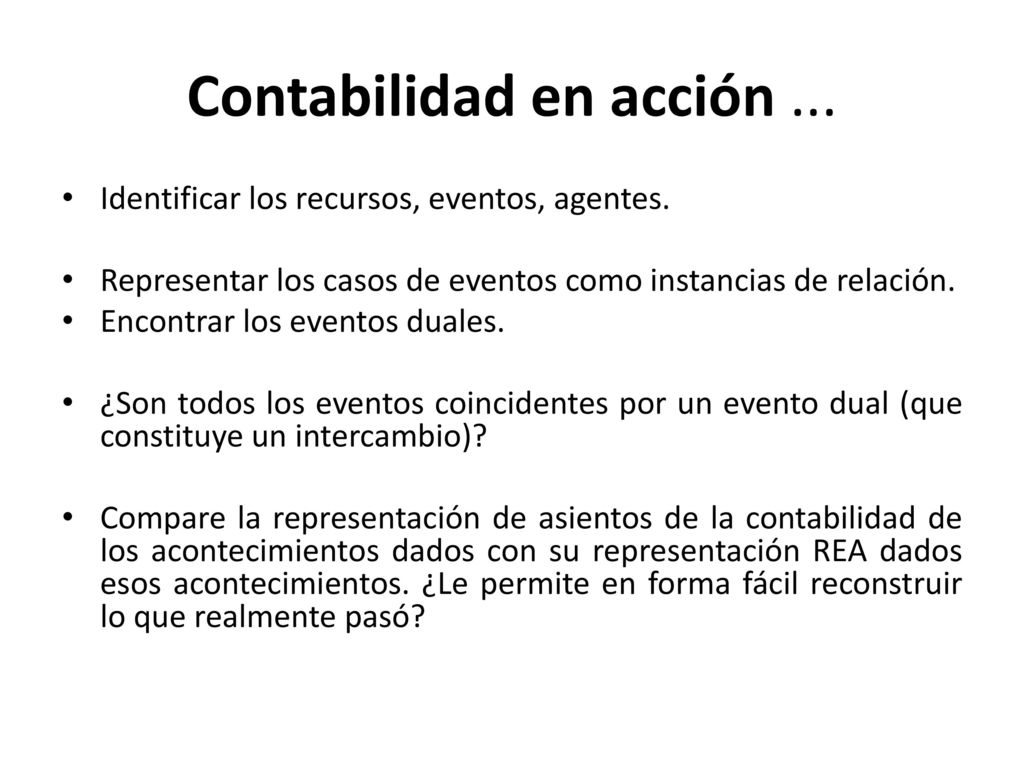 Contabilidad en acción …

• Identificar los recursos, eventos, agentes.

• Representar los casos de eventos como instancias de relación.
• Encontrar los eventos duales.

• ¿Son todos los eventos coincidentes por un evento dual (que constituye un intercambio)?

• Compare la representación de asientos de la contabilidad de los acontecimientos dados con su representación REA dados esos acontecimientos. ¿Le permite en forma fácil reconstruir lo que realmente pasó?